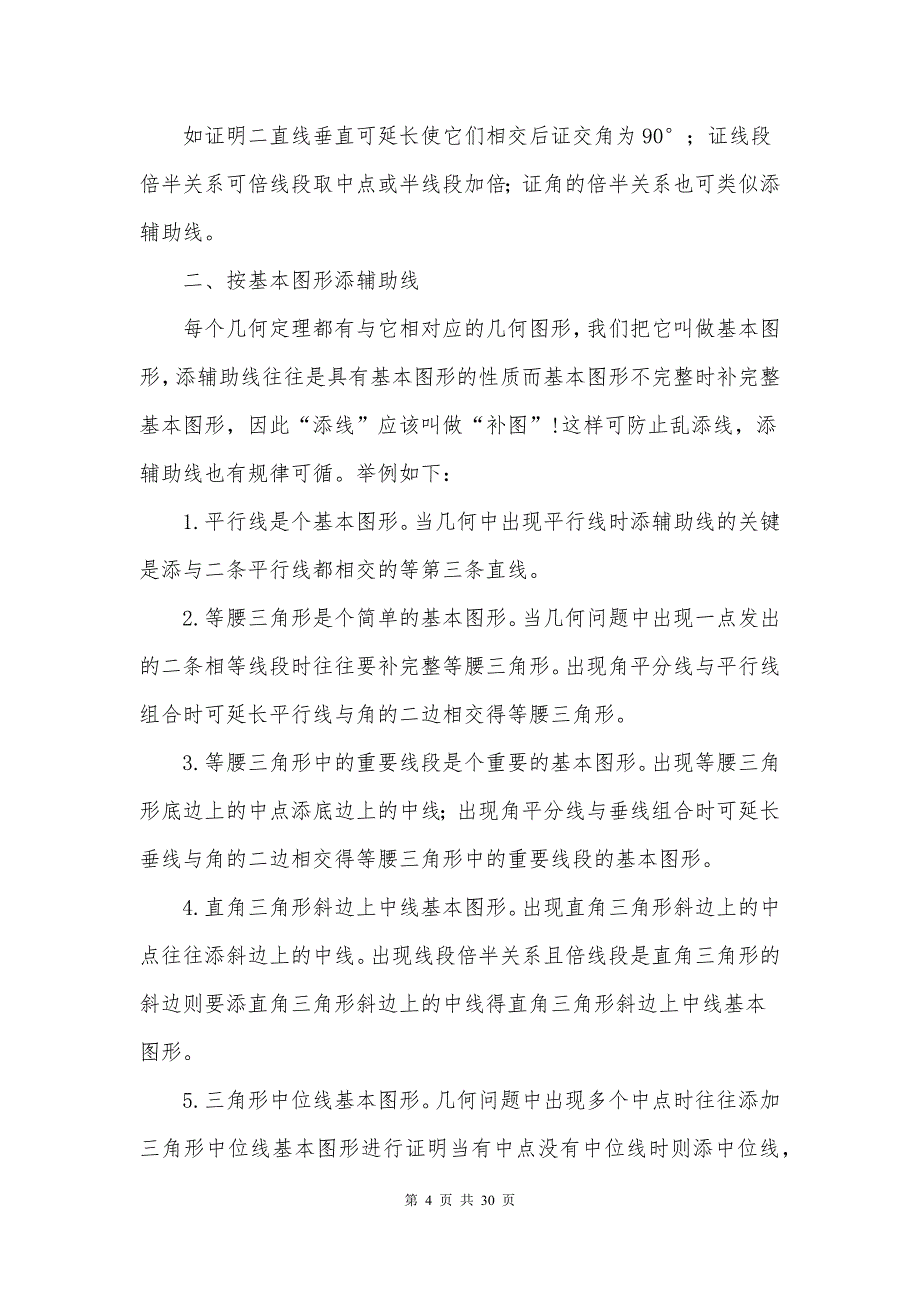 如证明二直线垂直可延长使它们相交后证交角为90°；证线段倍半关系可倍线段取中点或半线段加倍;证角的倍半关系也可类似添辅助线。

二、按基本图形添辅助线

每个几何定理都有与它相对应的几何图形,我们把它叫做基本图形,添辅助线往往是具有基本图形的性质而基本图形不完整时补完整基本图形，因此“添线”应该叫做“补图”!这样可防止乱添线，添辅助线也有规律可循。举例如下：

1.平行线是个基本图形。当几何中出现平行线时添辅助线的关键是添与二条平行线都相交的等第三条直线。

2.等腰三角形是个简单的基本图形。当几何问题中出现一点发出的二条相等线段时往往要补完整等腰三角形。出现角平分线与平行线组合时可延长平行线与角的二边相交得等腰三角形。

3.等腰三角形中的重要线段是个重要的基本图形。出现等腰三角形底边上的中点添底边上的中线;出现角平分线与垂线组合时可延长垂线与角的二边相交得等腰三角形中的重要线段的基本图形。

4.直角三角形斜边上中线基本图形。出现直角三角形斜边上的中点往往添斜边上的中线。出现线段倍半关系且倍线段是直角三角形的斜边则要添直角三角形斜边上的中线得直角三角形斜边上中线基本图形。

5.三角形中位线基本图形。几何问题中出现多个中点时往往添加三角形中位线基本图形进行证明当有中点没有中位线时则添中位线,

第 4 页 共 30 页